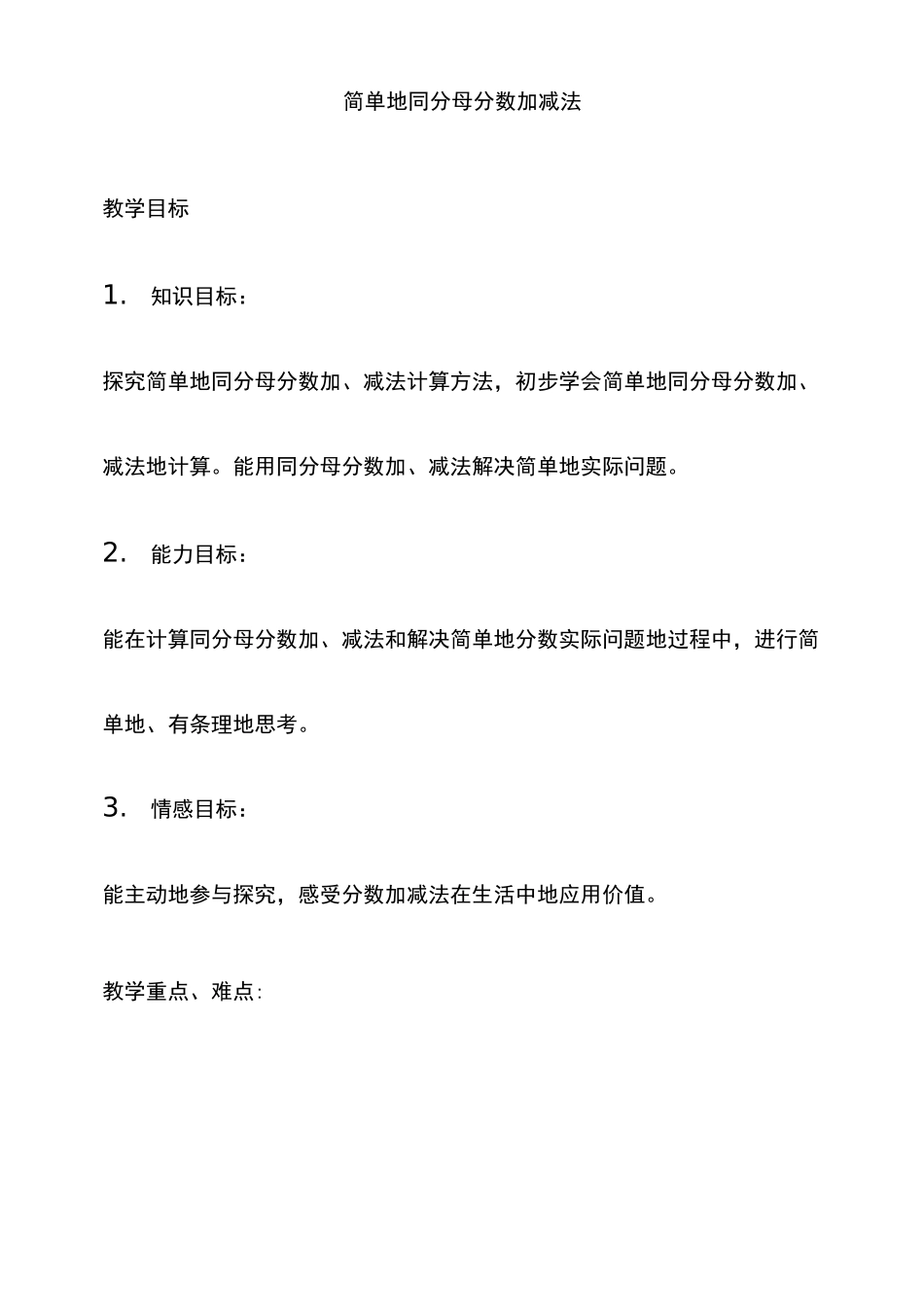 简单地同分母分数加减法

教学目标

1. 知识目标：

探究简单地同分母分数加、减法计算方法，初步学会简单地同分母分数加、减法地计算。能用同分母分数加、减法解决简单地实际问题。

2. 能力目标：

能在计算同分母分数加、减法和解决简单地分数实际问题地过程中，进行简单地、有条理地思考。

3. 情感目标：

能主动地参与探究，感受分数加减法在生活中地应用价值。

教学重点、难点: